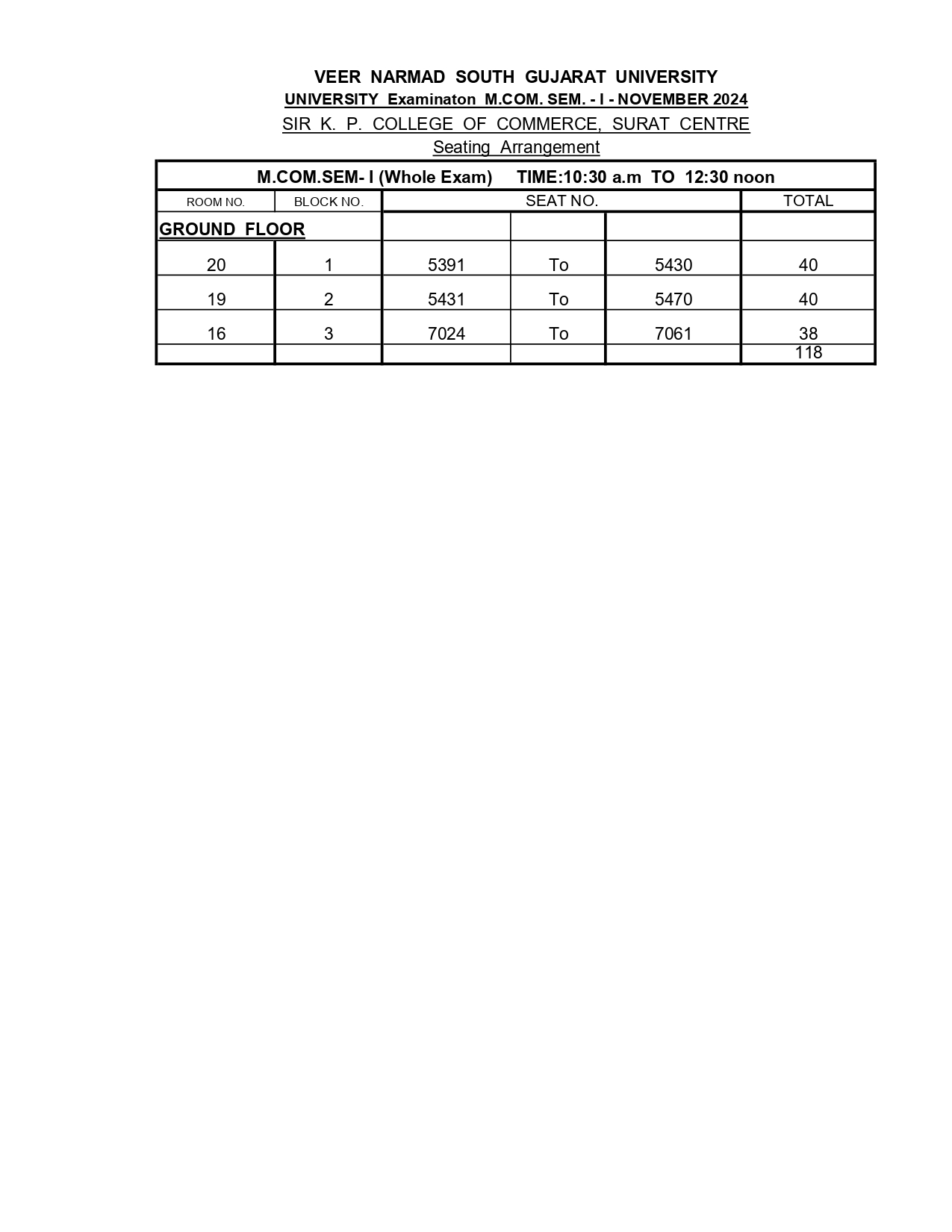 VEER NARMAD SOUTH GUJARAT UNIVERSITY
UNIVERSITY Examinaton M.COM. SEM. - I - NOVEMBER 2024
SIR K. P. COLLEGE OF COMMERCE, SURAT CENTRE
Seating Arrangement

M.COM.SEM- I (Whole Exam) TIME:10:30 a.m TO 12:30 noon

| ROOM NO. | BLOCK NO. | SEAT NO. | | | TOTAL |
|---|---|---|---|---|---|
| GROUND FLOOR | | | | | |
| 20 | 1 | 5391 | To | 5430 | 40 |
| 19 | 2 | 5431 | To | 5470 | 40 |
| 16 | 3 | 7024 | To | 7061 | 38 |
| | | | | | 118 |